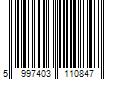 5 997403 110847